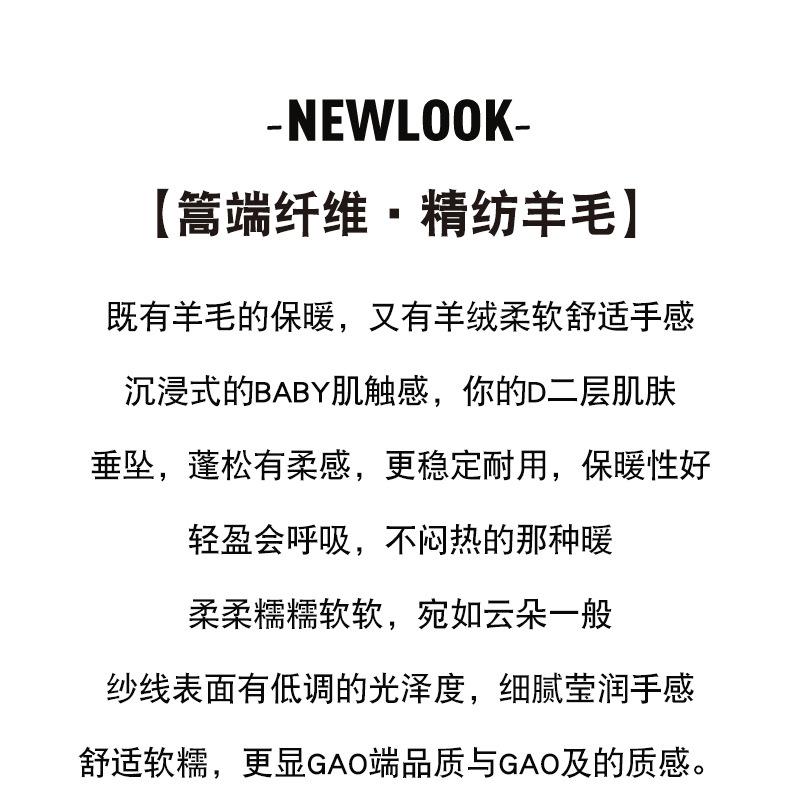 -NEWLOOK-

【篙端纤维 · 精纺羊毛】

既有羊毛的保暖，又有羊绒柔软舒适手感

沉浸式的BABY肌触感，你的D二层肌肤

垂坠，蓬松有柔感，更稳定耐用，保暖性好

轻盈会呼吸，不闷热的那种暖

柔柔糯糯软软，宛如云朵一般

纱线表面有低调的光泽度，细腻莹润手感

舒适软糯，更显GAO端品质与GAO及的质感。